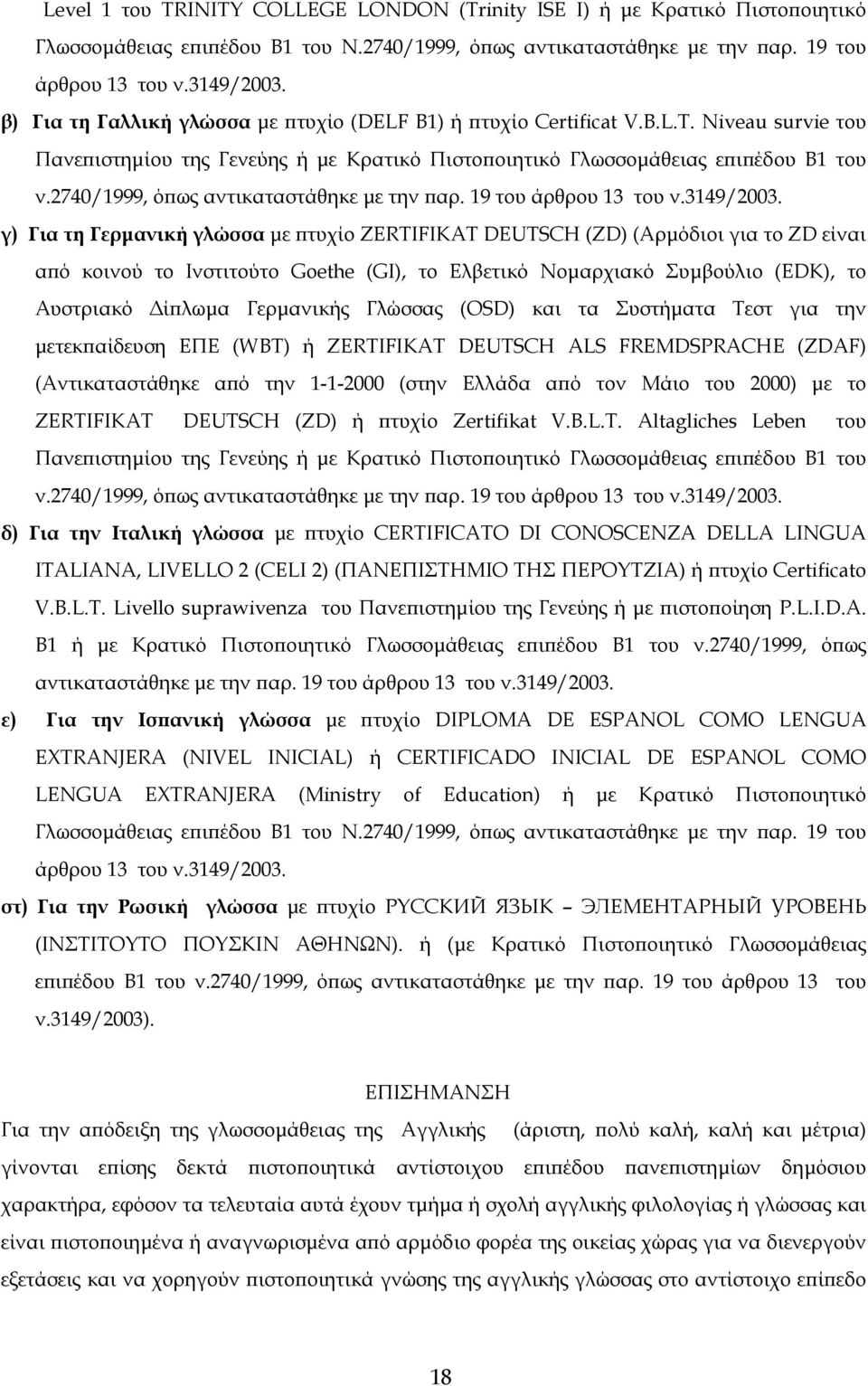 Level 1 του TRINITY COLLEGE LONDON (Trinity ISE I) ή με Κρατικό Πιστοποιητικό Γλωσσομάθειας επιπέδου Β1 του Ν.2740/1999, όπως αντικαταστάθηκε με την παρ. 19 του άρθρου 13 του ν.3149/2003.

β) Για τη Γαλλική γλώσσα με πτυχίο (DELF B1) ή πτυχίο Certificat V.B.L.T. Niveau survie του Πανεπιστημίου της Γενεύης ή με Κρατικό Πιστοποιητικό Γλωσσομάθειας επιπέδου Β1 του ν.2740/1999, όπως αντικαταστάθηκε με την παρ. 19 του άρθρου 13 του ν.3149/2003.

γ) Για τη Γερμανική γλώσσα με πτυχίο ZERTIFIKAT DEUTSCH (ZD) (Αρμόδιοι για το ZD είναι από κοινού το Ινστιτούτο Goethe (GI), το Ελβετικό Νομαρχιακό Συμβούλιο (EDK), το Αυστριακό Δίπλωμα Γερμανικής Γλώσσας (OSD) και τα Συστήματα Τεστ για την μετεκπαίδευση ΕΠΕ (WBT) ή ZERTIFIKAT DEUTSCH ALS FREMDSPRACHE (ZDAF) (Αντικαταστάθηκε από την 1-1-2000 (στην Ελλάδα από τον Μάιο του 2000) με το ZERTIFIKAT DEUTSCH (ZD) ή πτυχίο Zertifikat V.B.L.T. Altagliches Leben του Πανεπιστημίου της Γενεύης ή με Κρατικό Πιστοποιητικό Γλωσσομάθειας επιπέδου Β1 του ν.2740/1999, όπως αντικαταστάθηκε με την παρ. 19 του άρθρου 13 του ν.3149/2003.

δ) Για την Ιταλική γλώσσα με πτυχίο CERTIFICATO DI CONOSCENZA DELLA LINGUA ITALIANA, LIVELLO 2 (CELI 2) (ΠΑΝΕΠΙΣΤΗΜΙΟ ΤΗΣ ΠΕΡΟΥΤΖΙΑ) ή πτυχίο Certificato V.B.L.T. Livello suprawivenza του Πανεπιστημίου της Γενεύης ή με πιστοποίηση P.L.I.D.A. B1 ή με Κρατικό Πιστοποιητικό Γλωσσομάθειας επιπέδου Β1 του ν.2740/1999, όπως αντικαταστάθηκε με την παρ. 19 του άρθρου 13 του ν.3149/2003.

ε) Για την Ισπανική γλώσσα με πτυχίο DIPLOMA DE ESPANOL COMO LENGUA EXTRANJERA (NIVEL INICIAL) ή CERTIFICADO INICIAL DE ESPANOL COMO LENGUA EXTRANJERA (Ministry of Education) ή με Κρατικό Πιστοποιητικό Γλωσσομάθειας επιπέδου Β1 του Ν.2740/1999, όπως αντικαταστάθηκε με την παρ. 19 του άρθρου 13 του ν.3149/2003.

στ) Για την Ρωσική γλώσσα με πτυχίο РУССКИЙ ЯЗЫК – ЭЛЕМЕНТАРНЫЙ УРОВЕНЬ (ΙΝΣΤΙΤΟΥΤΟ ΠΟΥΣΚΙΝ ΑΘΗΝΩΝ). ή (με Κρατικό Πιστοποιητικό Γλωσσομάθειας επιπέδου Β1 του ν.2740/1999, όπως αντικαταστάθηκε με την παρ. 19 του άρθρου 13 του ν.3149/2003).

ΕΠΙΣΗΜΑΝΣΗ

Για την απόδειξη της γλωσσομάθειας της Αγγλικής (άριστη, πολύ καλή, καλή και μέτρια) γίνονται επίσης δεκτά πιστοποιητικά αντίστοιχου επιπέδου πανεπιστημίων δημόσιου χαρακτήρα, εφόσον τα τελευταία αυτά έχουν τμήμα ή σχολή αγγλικής φιλολογίας ή γλώσσας και είναι πιστοποιημένα ή αναγνωρισμένα από αρμόδιο φορέα της οικείας χώρας για να διενεργούν εξετάσεις και να χορηγούν πιστοποιητικά γνώσης της αγγλικής γλώσσας στο αντίστοιχο επίπεδο

18